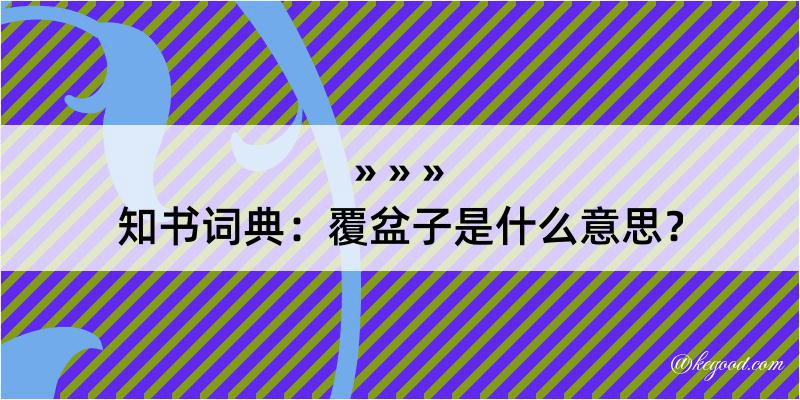 » » »
知书词典：覆盆子是什么意思？

@kegood.com